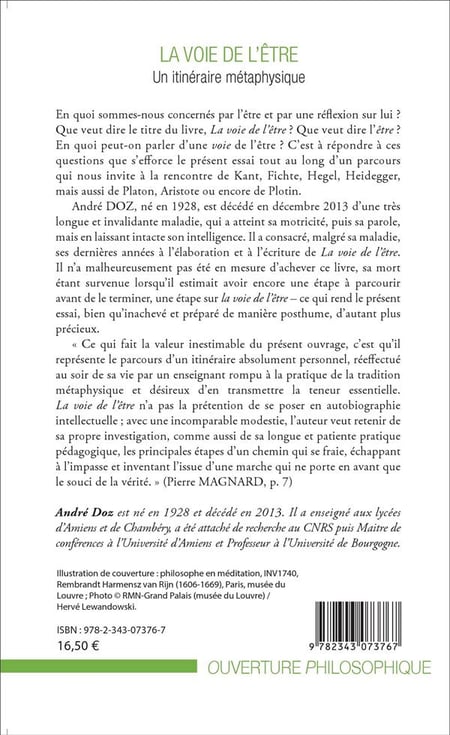 LA VOIE DE L'ÊTRE
Un itinéraire métaphysique

En quoi sommes-nous concernés par l'être et par une réflexion sur lui ? Que veut dire le titre du livre, La voie de l'être ? Que veut dire l'être ? En quoi peut-on parler d'une voie de l'être ? C'est à répondre à ces questions que s'efforce le présent essai tout au long d'un parcours qui nous invite à la rencontre de Kant, Fichte, Hegel, Heidegger, mais aussi de Platon, Aristote ou encore de Plotin.

André DOZ, né en 1928, est décédé en décembre 2013 d'une très longue et invalidante maladie, qui a atteint sa motricité, puis sa parole, mais en laissant intacte son intelligence. Il a consacré, malgré sa maladie, ses dernières années à l'élaboration et à l'écriture de La voie de l'être. Il n'a malheureusement pas été en mesure d'achever ce livre, sa mort étant survenue lorsqu'il estimait avoir encore une étape à parcourir avant de le terminer, une étape sur la voie de l'être – ce qui rend le présent essai, bien qu'inachevé et préparé de manière posthume, d'autant plus précieux.

« Ce qui fait la valeur inestimable du présent ouvrage, c'est qu'il représente le parcours d'un itinéraire absolument personnel, réeffectué au soir de sa vie par un enseignant rompu à la pratique de la tradition métaphysique et désireux d'en transmettre la teneur essentielle. La voie de l'être n'a pas la prétention de se poser en autobiographie intellectuelle ; avec une incomparable modestie, l'auteur veut retenir de sa propre investigation, comme aussi de sa longue et patiente pratique pédagogique, les principales étapes d'un chemin qui se fraie, échappant à l'impasse et inventant l'issue d'une marche qui ne porte en avant que le souci de la vérité. » (Pierre MAGNARD, p. 7)

André Doz est né en 1928 et décédé en 2013. Il a enseigné aux lycées d'Amiens et de Chambéry, a été attaché de recherche au CNRS puis Maitre de conférences à l'Université d'Amiens et Professeur à l'Université de Bourgogne.

Illustration de couverture : philosophe en méditation, INV1740, Rembrandt Harmensz van Rijn (1606-1669), Paris, musée du Louvre ; Photo © RMN-Grand Palais (musée du Louvre) / Hervé Lewandowski.

ISBN : 978-2-343-07376-7
16,50 €

9 782343 073767

OUVERTURE PHILOSOPHIQUE